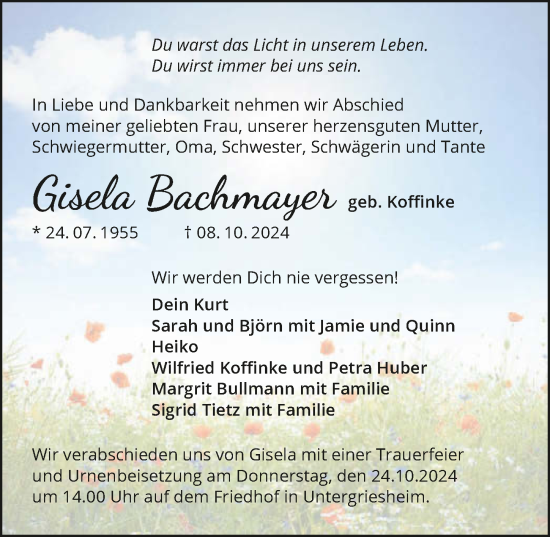 Du warst das Licht in unserem Leben.
Du wirst immer bei uns sein.

In Liebe und Dankbarkeit nehmen wir Abschied von meiner geliebten Frau, unserer herzensguten Mutter, Schwiegermutter, Oma, Schwester, Schwägerin und Tante

Gisela Bachmayer geb. Koffinke

* 24. 07. 1955 † 08. 10. 2024

Wir werden Dich nie vergessen!

Dein Kurt
Sarah und Björn mit Jamie und Quinn
Heiko
Wilfried Koffinke und Petra Huber
Margrit Bullmann mit Familie
Sigrid Tietz mit Familie

Wir verabschieden uns von Gisela mit einer Trauerfeier und Urnenbeisetzung am Donnerstag, den 24.10.2024 um 14.00 Uhr auf dem Friedhof in Untergriesheim.